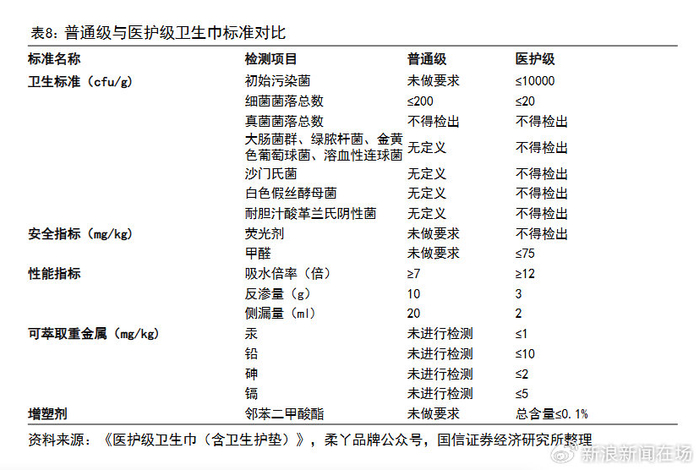 表8：普通级与医护级卫生巾标准对比

| 标准名称 | 检测项目 | 普通级 | 医护级 |
|---|---|---|---|
| 卫生标准（cfu/g） | 初始污染菌 | 未做要求 | ≤10000 |
| | 细菌菌落总数 | ≤200 | ≤20 |
| | 真菌菌落总数 | 不得检出 | 不得检出 |
| | 大肠菌群、绿脓杆菌、金黄色葡萄球菌、溶血性连球菌 | 无定义 | 不得检出 |
| | 沙门氏菌 | 无定义 | 不得检出 |
| | 白色假丝酵母菌 | 无定义 | 不得检出 |
| | 耐胆汁酸革兰氏阴性菌 | 无定义 | 不得检出 |
| 安全指标（mg/kg） | 荧光剂 | 未做要求 | 不得检出 |
| | 甲醛 | 未做要求 | ≤75 |
| 性能指标 | 吸水倍率（倍） | ≥7 | ≥12 |
| | 反渗量（g） | 10 | 3 |
| | 侧漏量（ml） | 20 | 2 |
| 可萃取重金属（mg/kg） | 汞 | 未进行检测 | ≤1 |
| | 铅 | 未进行检测 | ≤10 |
| | 砷 | 未进行检测 | ≤2 |
| | 镉 | 未进行检测 | ≤5 |
| 增塑剂 | 邻苯二甲酸酯 | 未做要求 | 总含量≤0.1% |

资料来源：《医护级卫生巾（含卫生护垫）》，柔丫品牌公众号，国信证券经济研究所整理

新浪新闻在场